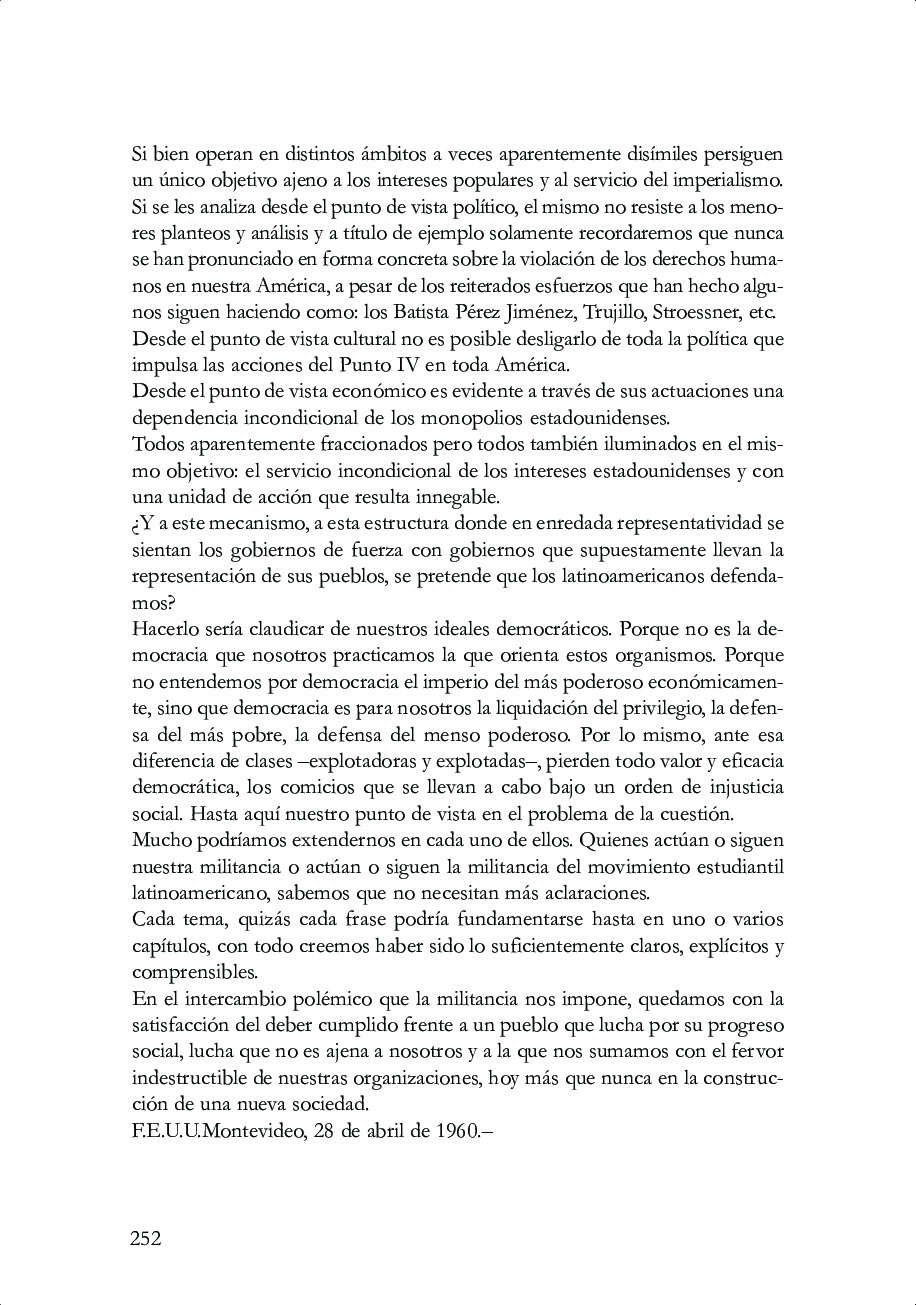 Si bien operan en distintos ámbitos a veces aparentemente disímiles persiguen un único objetivo ajeno a los intereses populares y al servicio del imperialismo.
Si se les analiza desde el punto de vista político, el mismo no resiste a los menores planteos y análisis y a título de ejemplo solamente recordaremos que nunca se han pronunciado en forma concreta sobre la violación de los derechos humanos en nuestra América, a pesar de los reiterados esfuerzos que han hecho algunos siguen haciendo como: los Batista Pérez Jiménez, Trujillo, Stroessner, etc.
Desde el punto de vista cultural no es posible desligarlo de toda la política que impulsa las acciones del Punto IV en toda América.
Desde el punto de vista económico es evidente a través de sus actuaciones una dependencia incondicional de los monopolios estadounidenses.
Todos aparentemente fraccionados pero todos también iluminados en el mismo objetivo: el servicio incondicional de los intereses estadounidenses y con una unidad de acción que resulta innegable.
¿Y a este mecanismo, a esta estructura donde en enredada representatividad se sientan los gobiernos de fuerza con gobiernos que supuestamente llevan la representación de sus pueblos, se pretende que los latinoamericanos defendamos?
Hacerlo sería claudicar de nuestros ideales democráticos. Porque no es la democracia que nosotros practicamos la que orienta estos organismos. Porque no entendemos por democracia el imperio del más poderoso económicamente, sino que democracia es para nosotros la liquidación del privilegio, la defensa del más pobre, la defensa del menso poderoso. Por lo mismo, ante esa diferencia de clases –explotadoras y explotadas–, pierden todo valor y eficacia democrática, los comicios que se llevan a cabo bajo un orden de injusticia social. Hasta aquí nuestro punto de vista en el problema de la cuestión.
Mucho podríamos extendernos en cada uno de ellos. Quienes actúan o siguen nuestra militancia o actúan o siguen la militancia del movimiento estudiantil latinoamericano, sabemos que no necesitan más aclaraciones.
Cada tema, quizás cada frase podría fundamentarse hasta en uno o varios capítulos, con todo creemos haber sido lo suficientemente claros, explícitos y comprensibles.
En el intercambio polémico que la militancia nos impone, quedamos con la satisfacción del deber cumplido frente a un pueblo que lucha por su progreso social, lucha que no es ajena a nosotros y a la que nos sumamos con el fervor indestructible de nuestras organizaciones, hoy más que nunca en la construcción de una nueva sociedad.
F.E.U.U.Montevideo, 28 de abril de 1960.–

252